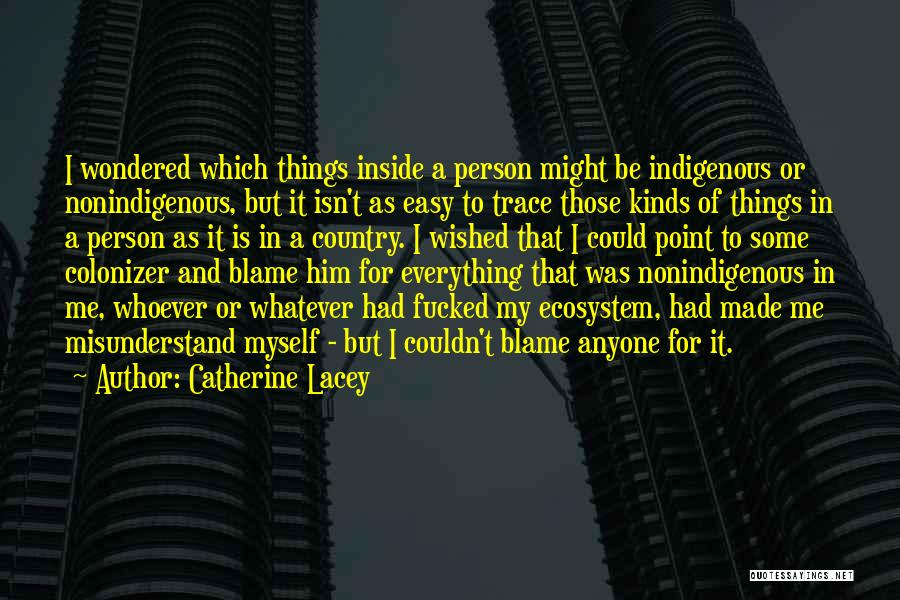 I wondered which things inside a person might be indigenous or nonindigenous, but it isn't as easy to trace those kinds of things in a person as it is in a country. I wished that I could point to some colonizer and blame him for everything that was nonindigenous in me, whoever or whatever had fucked my ecosystem, had made me misunderstand myself - but I couldn't blame anyone for it.
~ Author: Catherine Lacey

QUOTESSAYINGS.NET